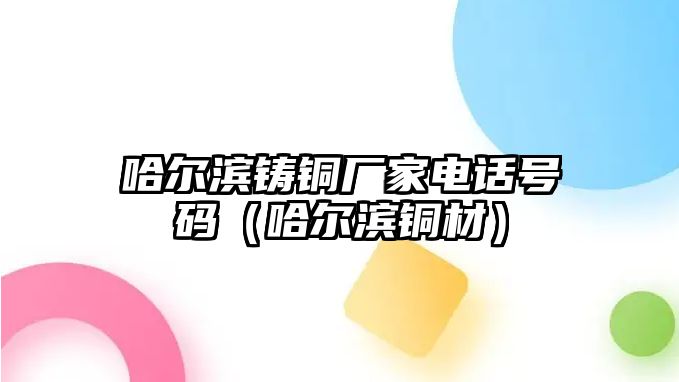 哈尔滨铸铜厂家电话号码（哈尔滨铜材）